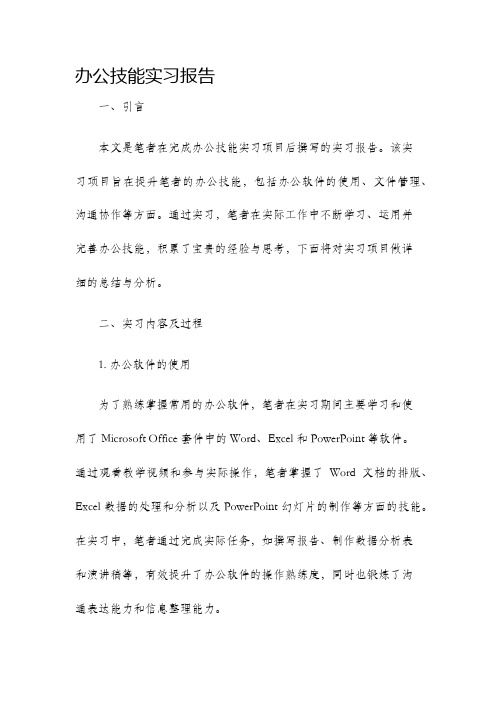 办公技能实习报告

一、引言

本文是笔者在完成办公技能实习项目后撰写的实习报告。该实习项目旨在提升笔者的办公技能，包括办公软件的使用、文件管理、沟通协作等方面。通过实习，笔者在实际工作中不断学习、运用并完善办公技能，积累了宝贵的经验与思考，下面将对实习项目做详细的总结与分析。

二、实习内容及过程

1. 办公软件的使用

为了熟练掌握常用的办公软件，笔者在实习期间主要学习和使用了 Microsoft Office 套件中的 Word、Excel 和 PowerPoint 等软件。通过观看教学视频和参与实际操作，笔者掌握了 Word 文档的排版、Excel 数据的处理和分析以及 PowerPoint 幻灯片的制作等方面的技能。在实习中，笔者通过完成实际任务，如撰写报告、制作数据分析表和演讲稿等，有效提升了办公软件的操作熟练度，同时也锻炼了沟通表达能力和信息整理能力。